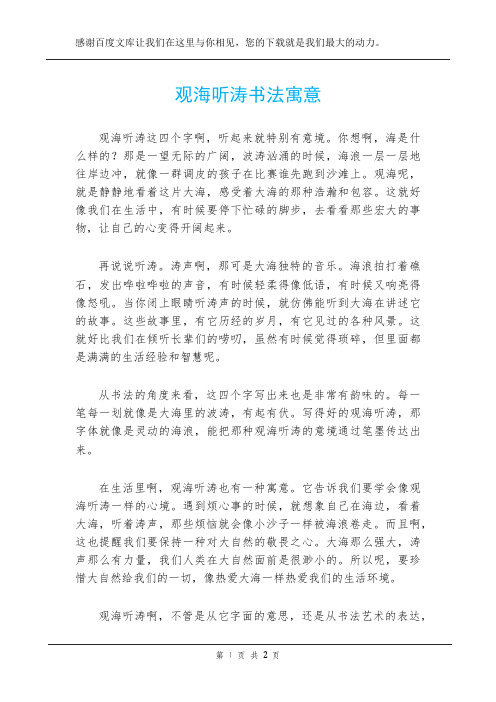 感谢百度文库让我们在这里与你相见，您的下载就是我们最大的动力。

观海听涛书法寓意

观海听涛这四个字啊，听起来就特别有意境。你想啊，海是什么样的？那是一望无际的广阔，波涛汹涌的时候，海浪一层一层地往岸边冲，就像一群调皮的孩子在比赛谁先跑到沙滩上。观海呢，就是静静地看着这片大海，感受着大海的那种浩瀚和包容。这就好像我们在生活中，有时候要停下忙碌的脚步，去看看那些宏大的事物，让自己的心变得开阔起来。

再说说听涛。涛声啊，那可是大海独特的音乐。海浪拍打着礁石，发出哗啦哗啦的声音，有时候轻柔得像低语，有时候又响亮得像怒吼。当你闭上眼睛听涛声的时候，就仿佛能听到大海在讲述它的故事。这些故事里，有它历经的岁月，有它见过的各种风景。这就好比我们在倾听长辈们的唠叨，虽然有时候觉得琐碎，但里面都是满满的生活经验和智慧呢。

从书法的角度来看，这四个字写出来也是非常有韵味的。每一笔每一划就像是大海里的波涛，有起有伏。写得好的观海听涛，那字体就像是灵动的海浪，能把那种观海听涛的意境通过笔墨传达出来。

在生活里啊，观海听涛也有一种寓意。它告诉我们要学会像观海听涛一样的心境。遇到烦心事的时候，就想象自己在海边，看着大海，听着涛声，那些烦恼就会像小沙子一样被海浪卷走。而且啊，这也提醒我们要保持一种对大自然的敬畏之心。大海那么强大，涛声那么有力量，我们人类在大自然面前是很渺小的。所以呢，要珍惜大自然给我们的一切，像热爱大海一样热爱我们的生活环境。

观海听涛啊，不管是从它字面的意思，还是从书法艺术的表达，

第 1 页 共 2 页